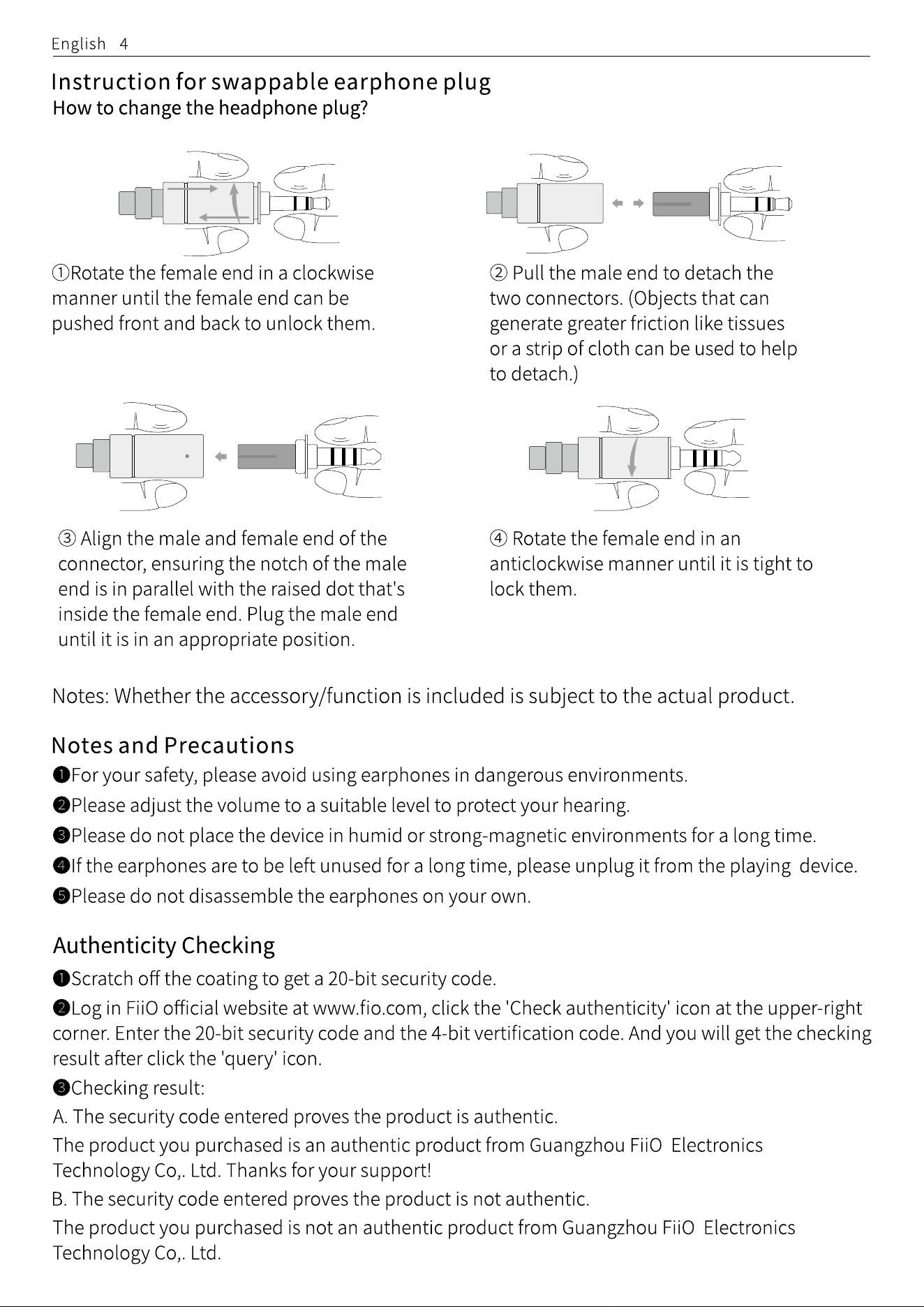 English 4

Instruction for swappable earphone plug
How to change the headphone plug?

①Rotate the female end in a clockwise manner until the female end can be pushed front and back to unlock them.

② Pull the male end to detach the two connectors. (Objects that can generate greater friction like tissues or a strip of cloth can be used to help to detach.)

③ Align the male and female end of the connector, ensuring the notch of the male end is in parallel with the raised dot that's inside the female end. Plug the male end until it is in an appropriate position.

④ Rotate the female end in an anticlockwise manner until it is tight to lock them.

Notes: Whether the accessory/function is included is subject to the actual product.

Notes and Precautions
❶For your safety, please avoid using earphones in dangerous environments.
❷Please adjust the volume to a suitable level to protect your hearing.
❸Please do not place the device in humid or strong-magnetic environments for a long time.
❹If the earphones are to be left unused for a long time, please unplug it from the playing device.
❺Please do not disassemble the earphones on your own.

Authenticity Checking
❶Scratch off the coating to get a 20-bit security code.
❷Log in FiiO official website at www.fio.com, click the 'Check authenticity' icon at the upper-right corner. Enter the 20-bit security code and the 4-bit vertification code. And you will get the checking result after click the 'query' icon.
❸Checking result:
A. The security code entered proves the product is authentic.
The product you purchased is an authentic product from Guangzhou FiiO Electronics Technology Co,. Ltd. Thanks for your support!
B. The security code entered proves the product is not authentic.
The product you purchased is not an authentic product from Guangzhou FiiO Electronics Technology Co,. Ltd.